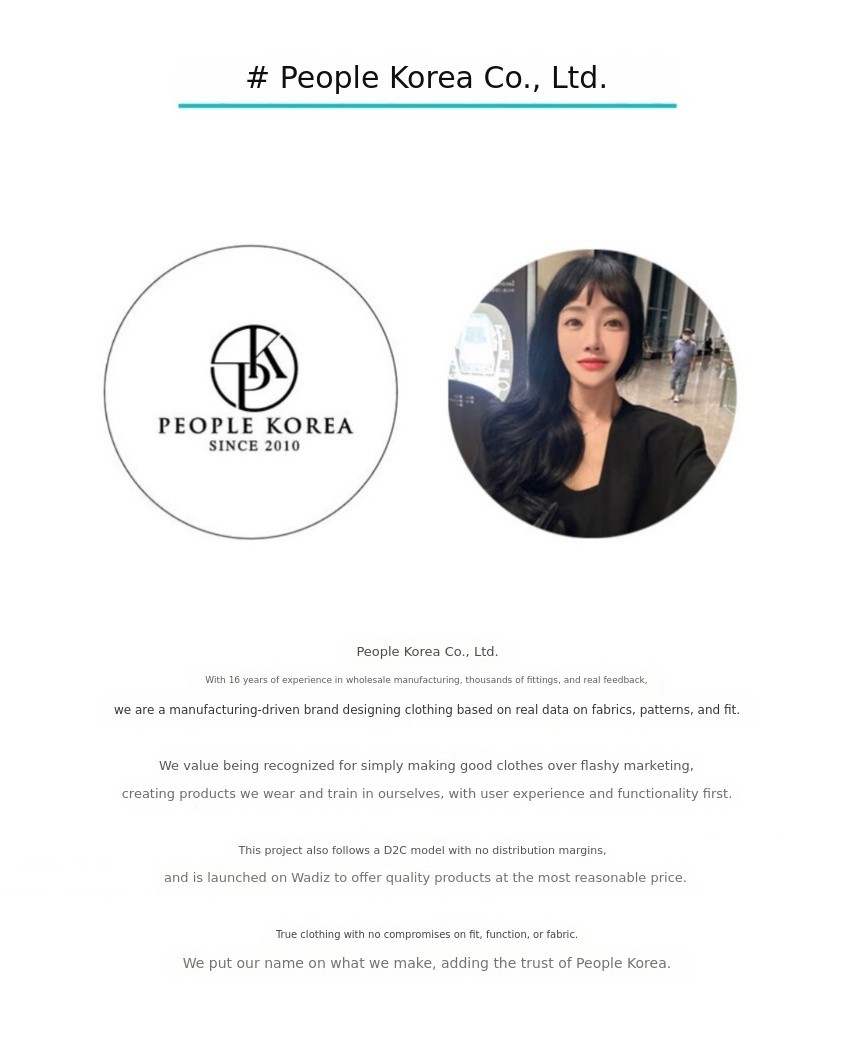 # People Korea Co., Ltd.

PEOPLE KOREA
SINCE 2010

People Korea Co., Ltd.

With 16 years of experience in wholesale manufacturing, thousands of fittings, and real feedback,

we are a manufacturing-driven brand designing clothing based on real data on fabrics, patterns, and fit.

We value being recognized for simply making good clothes over flashy marketing,

creating products we wear and train in ourselves, with user experience and functionality first.

This project also follows a D2C model with no distribution margins,

and is launched on Wadiz to offer quality products at the most reasonable price.

True clothing with no compromises on fit, function, or fabric.

We put our name on what we make, adding the trust of People Korea.